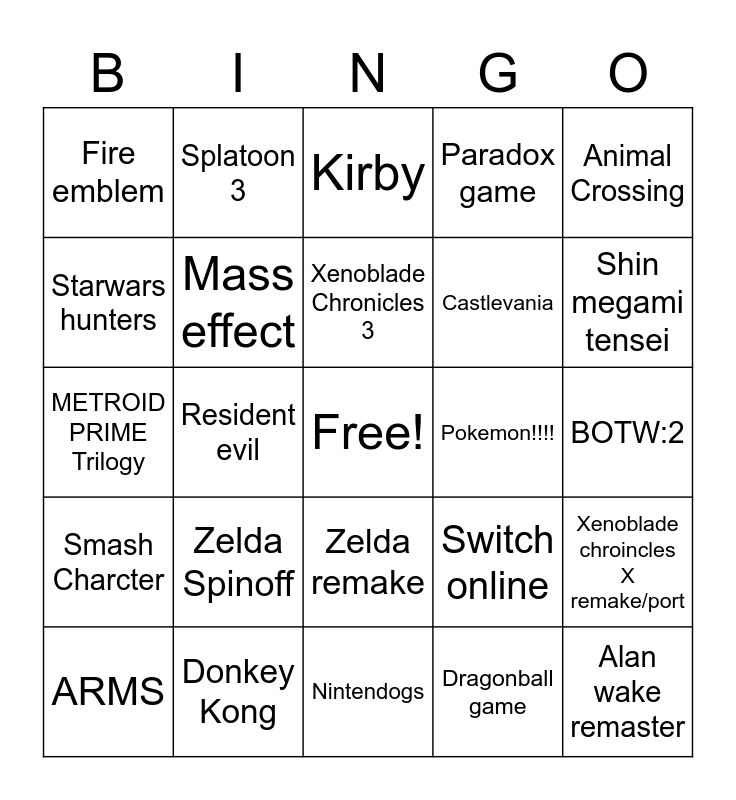 | B | I | N | G | O |
|---|---|---|---|---|
| Fire emblem | Splatoon 3 | Kirby | Paradox game | Animal Crossing |
| Starwars hunters | Mass effect | Xenoblade Chronicles 3 | Castlevania | Shin megami tensei |
| METROID PRIME Trilogy | Resident evil | Free! | Pokemon!!!! | BOTW:2 |
| Smash Charcter | Zelda Spinoff | Zelda remake | Switch online | Xenoblade chroincles X remake/port |
| ARMS | Donkey Kong | Nintendogs | Dragonball game | Alan wake remaster |